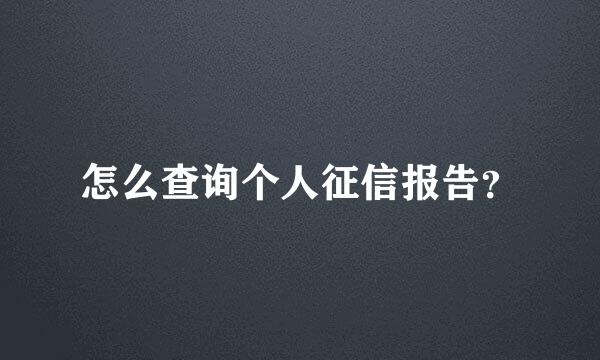 怎么查询个人征信报告?